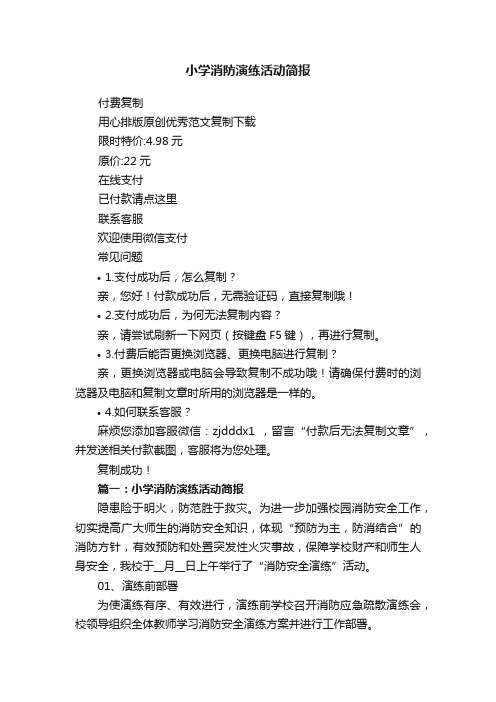 小学消防演练活动简报

付费复制

用心排版原创优秀范文复制下载

限时特价:4.98 元

原价:22 元

在线支付

已付款请点这里

联系客服

欢迎使用微信支付

常见问题

• 1.支付成功后，怎么复制？

亲，您好！付款成功后，无需验证码，直接复制哦！

• 2.支付成功后，为何无法复制内容？

亲，请尝试刷新一下网页（按键盘 F5 键），再进行复制。

• 3.付费后能否更换浏览器、更换电脑进行复制？

亲，更换浏览器或电脑会导致复制不成功哦！请确保付费时的浏览器及电脑和复制文章时所用的浏览器是一样的。

• 4.如何联系客服？

麻烦您添加客服微信：zjdddx1 ，留言“付款后无法复制文章”，并发送相关付款截图，客服将为您处理。

复制成功！

篇一：小学消防演练活动简报

隐患险于明火，防范胜于救灾。为进一步加强校园消防安全工作，切实提高广大师生的消防安全知识，体现“预防为主，防消结合”的消防方针，有效预防和处置突发性火灾事故，保障学校财产和师生人身安全，我校于__月__日上午举行了“消防安全演练”活动。

01、演练前部署

为使演练有序、有效进行，演练前学校召开消防应急疏散演练会，校领导组织全体教师学习消防安全演练方案并进行工作部署。